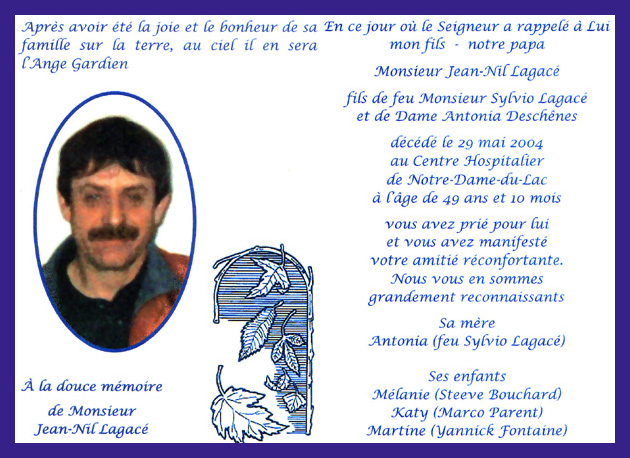 Après avoir été la joie et le bonheur de sa famille sur la terre, au ciel il en sera l'Ange Gardien

À la douce mémoire
de Monsieur
Jean-Nil Lagacé

En ce jour où le Seigneur a rappelé à Lui
mon fils - notre papa

Monsieur Jean-Nil Lagacé

fils de feu Monsieur Sylvio Lagacé
et de Dame Antonia Deschênes

décédé le 29 mai 2004
au Centre Hospitalier
de Notre-Dame-du-Lac
à l'âge de 49 ans et 10 mois

vous avez prié pour lui
et vous avez manifesté
votre amitié réconfortante.
Nous vous en sommes
grandement reconnaissants

Sa mère
Antonia (feu Sylvio Lagacé)

Ses enfants
Mélanie (Steeve Bouchard)
Katy (Marco Parent)
Martine (Yannick Fontaine)